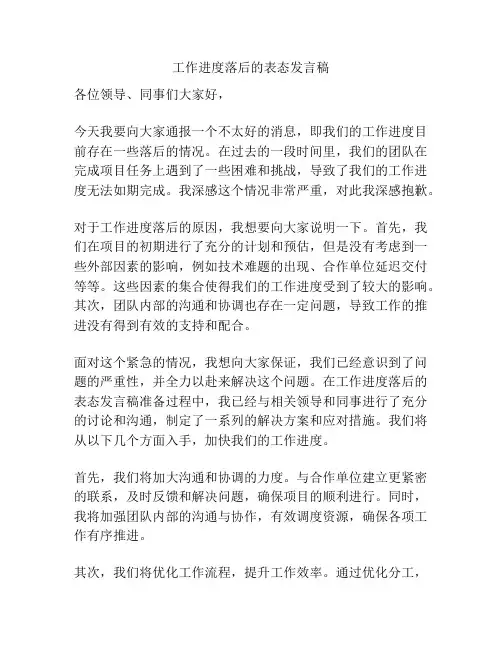 工作进度落后的表态发言稿

各位领导、同事们大家好，

今天我要向大家通报一个不太好的消息，即我们的工作进度目前存在一些落后的情况。在过去的一段时间里，我们的团队在完成项目任务上遇到了一些困难和挑战，导致了我们的工作进度无法如期完成。我深感这个情况非常严重，对此我深感抱歉。

对于工作进度落后的原因，我想要向大家说明一下。首先，我们在项目的初期进行了充分的计划和预估，但是没有考虑到一些外部因素的影响，例如技术难题的出现、合作单位延迟交付等等。这些因素的集合使得我们的工作进度受到了较大的影响。其次，团队内部的沟通和协调也存在一定问题，导致工作的推进没有得到有效的支持和配合。

面对这个紧急的情况，我想向大家保证，我们已经意识到了问题的严重性，并全力以赴来解决这个问题。在工作进度落后的表态发言稿准备过程中，我已经与相关领导和同事进行了充分的讨论和沟通，制定了一系列的解决方案和应对措施。我们将从以下几个方面入手，加快我们的工作进度。

首先，我们将加大沟通和协调的力度。与合作单位建立更紧密的联系，及时反馈和解决问题，确保项目的顺利进行。同时，我将加强团队内部的沟通与协作，有效调度资源，确保各项工作有序推进。

其次，我们将优化工作流程，提升工作效率。通过优化分工，